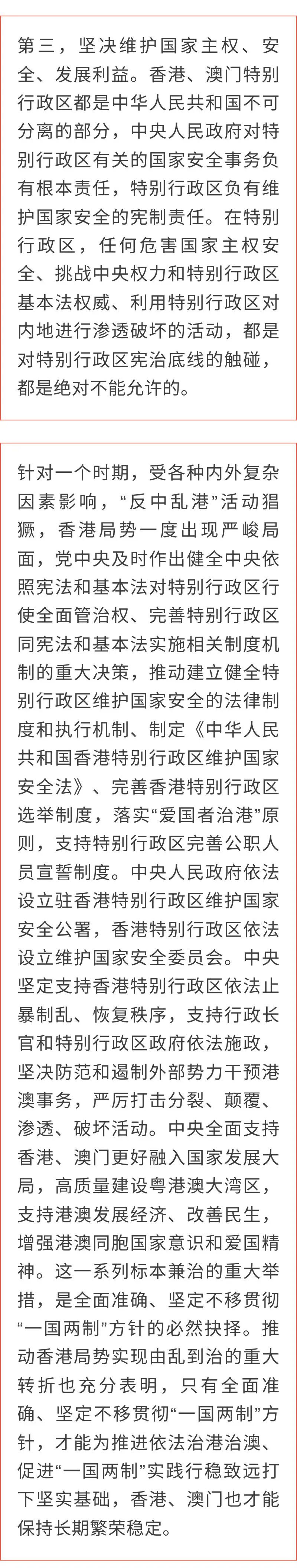 第三，坚决维护国家主权、安全、发展利益。香港、澳门特别行政区都是中华人民共和国不可分离的部分，中央人民政府对特别行政区有关的国家安全事务负有根本责任，特别行政区负有维护国家安全的宪制责任。在特别行政区，任何危害国家主权安全、挑战中央权力和特别行政区基本法权威、利用特别行政区对内地进行渗透破坏的活动，都是对特别行政区宪治底线的触碰，都是绝对不能允许的。

针对一个时期，受各种内外复杂因素影响，“反中乱港”活动猖獗，香港局势一度出现严峻局面，党中央及时作出健全中央依照宪法和基本法对特别行政区行使全面管治权、完善特别行政区同宪法和基本法实施相关制度机制的重大决策，推动建立健全特别行政区维护国家安全的法律制度和执行机制、制定《中华人民共和国香港特别行政区维护国家安全法》、完善香港特别行政区选举制度，落实“爱国者治港”原则，支持特别行政区完善公职人员宣誓制度。中央人民政府依法设立驻香港特别行政区维护国家安全公署，香港特别行政区依法设立维护国家安全委员会。中央坚定支持香港特别行政区依法止暴制乱、恢复秩序，支持行政长官和特别行政区政府依法施政，坚决防范和遏制外部势力干预港澳事务，严厉打击分裂、颠覆、渗透、破坏活动。中央全面支持香港、澳门更好融入国家发展大局，高质量建设粤港澳大湾区，支持港澳发展经济、改善民生，增强港澳同胞国家意识和爱国精神。这一系列标本兼治的重大举措，是全面准确、坚定不移贯彻“一国两制”方针的必然抉择。推动香港局势实现由乱到治的重大转折也充分表明，只有全面准确、坚定不移贯彻“一国两制”方针，才能为推进依法治港治澳、促进“一国两制”实践行稳致远打下坚实基础，香港、澳门也才能保持长期繁荣稳定。